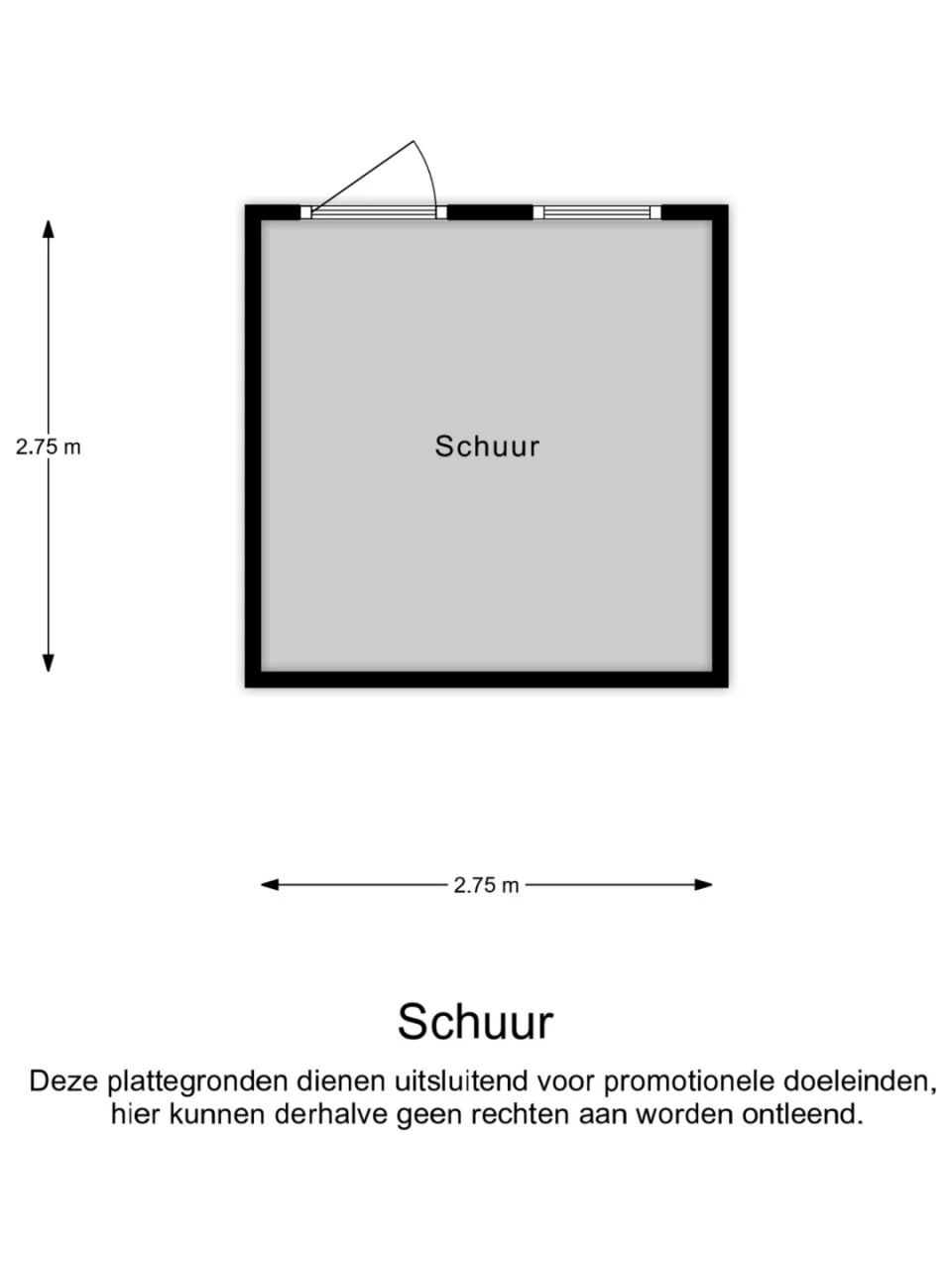 2.75 m

Schuur

2.75 m

Schuur

Deze plattegronden dienen uitsluitend voor promotionele doeleinden, hier kunnen derhalve geen rechten aan worden ontleend.